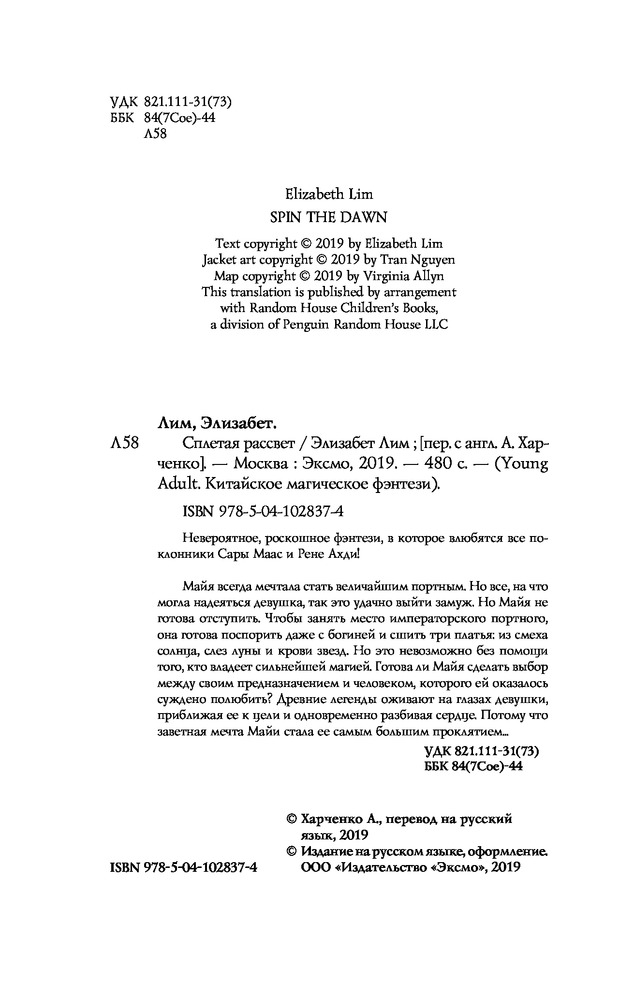 УДК 821.111-31(73)
ББК 84(7Сое)-44
Л58

Elizabeth Lim
SPIN THE DAWN

Text copyright © 2019 by Elizabeth Lim
Jacket art copyright © 2019 by Tran Nguyen
Map copyright © 2019 by Virginia Allyn
This translation is published by arrangement with Random House Children's Books, a division of Penguin Random House LLC

Лим, Элизабет.

Л58 Сплетая рассвет / Элизабет Лим ; [пер. с англ. А. Харченко]. — Москва : Эксмо, 2019. — 480 с. — (Young Adult. Китайское магическое фэнтези).

ISBN 978-5-04-102837-4

Невероятное, роскошное фэнтези, в которое влюбятся все поклонники Сары Маас и Рене Ахди!

Майя всегда мечтала стать величайшим портным. Но все, на что могла надеяться девушка, так это удачно выйти замуж. Но Майя не готова отступить. Чтобы занять место императорского портного, она готова поспорить даже с богиней и сшить три платья: из смеха солнца, слез луны и крови звезд. Но это невозможно без помощи того, кто владеет сильнейшей магией. Готова ли Майя сделать выбор между своим предназначением и человеком, которого ей оказалось суждено полюбить? Древние легенды оживают на глазах девушки, приближая ее к цели и одновременно разбивая сердце. Потому что заветная мечта Майи стала ее самым большим проклятием...

УДК 821.111-31(73)
ББК 84(7Сое)-44

© Харченко А., перевод на русский язык, 2019
© Издание на русском языке, оформление. ООО «Издательство «Эксмо», 2019

ISBN 978-5-04-102837-4